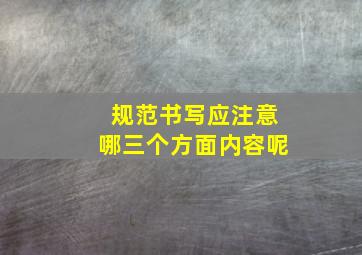 规范书写应注意
哪三个方面内容呢